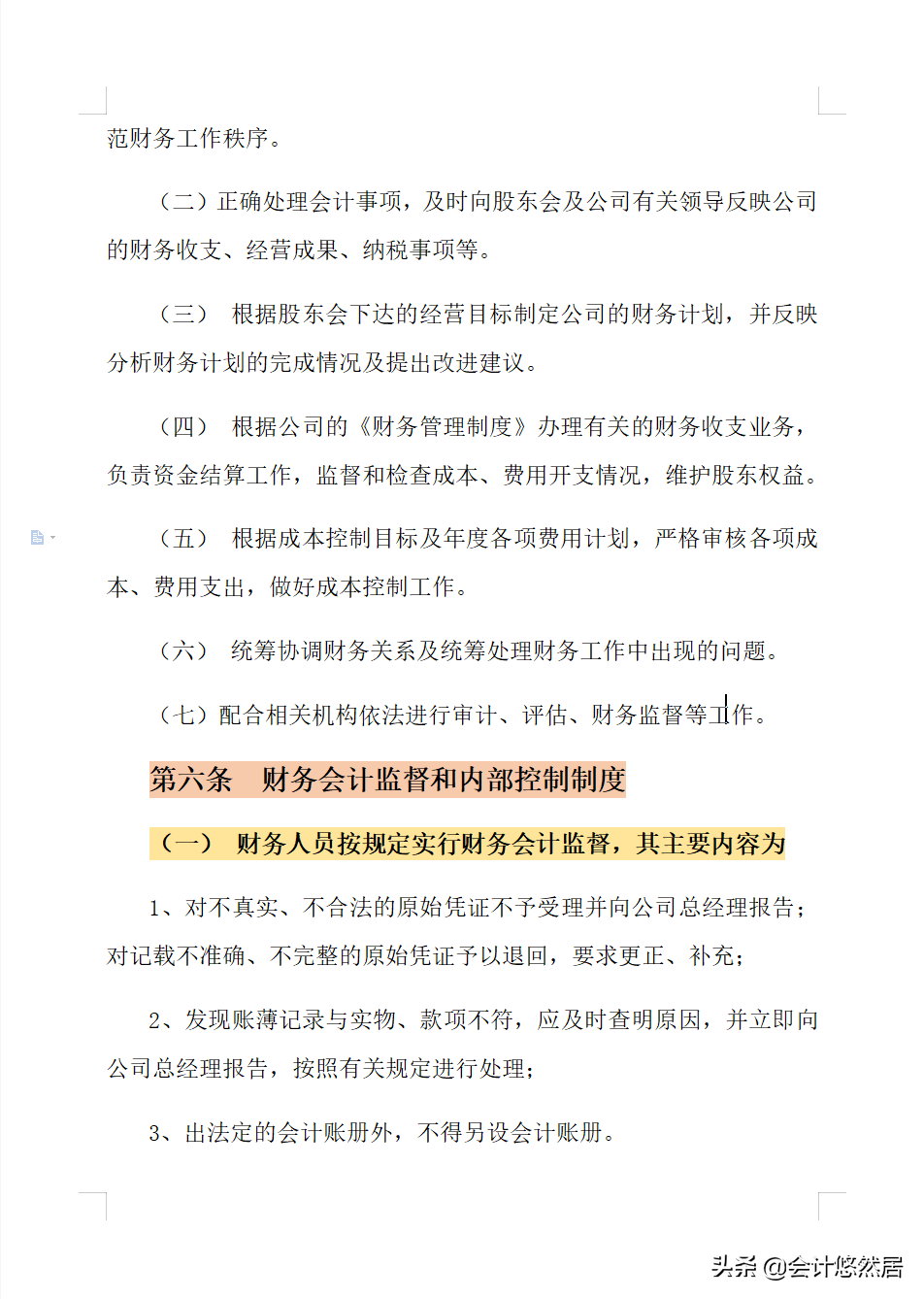 范财务工作秩序。

（二）正确处理会计事项，及时向股东会及公司有关领导反映公司的财务收支、经营成果、纳税事项等。

（三） 根据股东会下达的经营目标制定公司的财务计划，并反映分析财务计划的完成情况及提出改进建议。

（四） 根据公司的《财务管理制度》办理有关的财务收支业务，负责资金结算工作，监督和检查成本、费用开支情况，维护股东权益。

（五） 根据成本控制目标及年度各项费用计划，严格审核各项成本、费用支出，做好成本控制工作。

（六） 统筹协调财务关系及统筹处理财务工作中出现的问题。

（七）配合相关机构依法进行审计、评估、财务监督等工作。

第六条 财务会计监督和内部控制制度

（一） 财务人员按规定实行财务会计监督，其主要内容为

1、对不真实、不合法的原始凭证不予受理并向公司总经理报告；对记载不准确、不完整的原始凭证予以退回，要求更正、补充；

2、发现账薄记录与实物、款项不符，应及时查明原因，并立即向公司总经理报告，按照有关规定进行处理；

3、出法定的会计账册外，不得另设会计账册。

头条 @会计悠然居